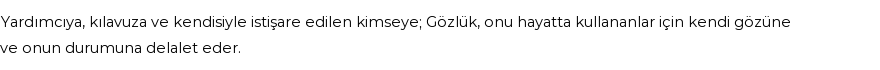 Yardımcıya, kılavuza ve kendisiyle istişare edilen kimseye; Gözlük, onu hayatta kullananlar için kendi gözüne ve onun durumuna delalet eder.